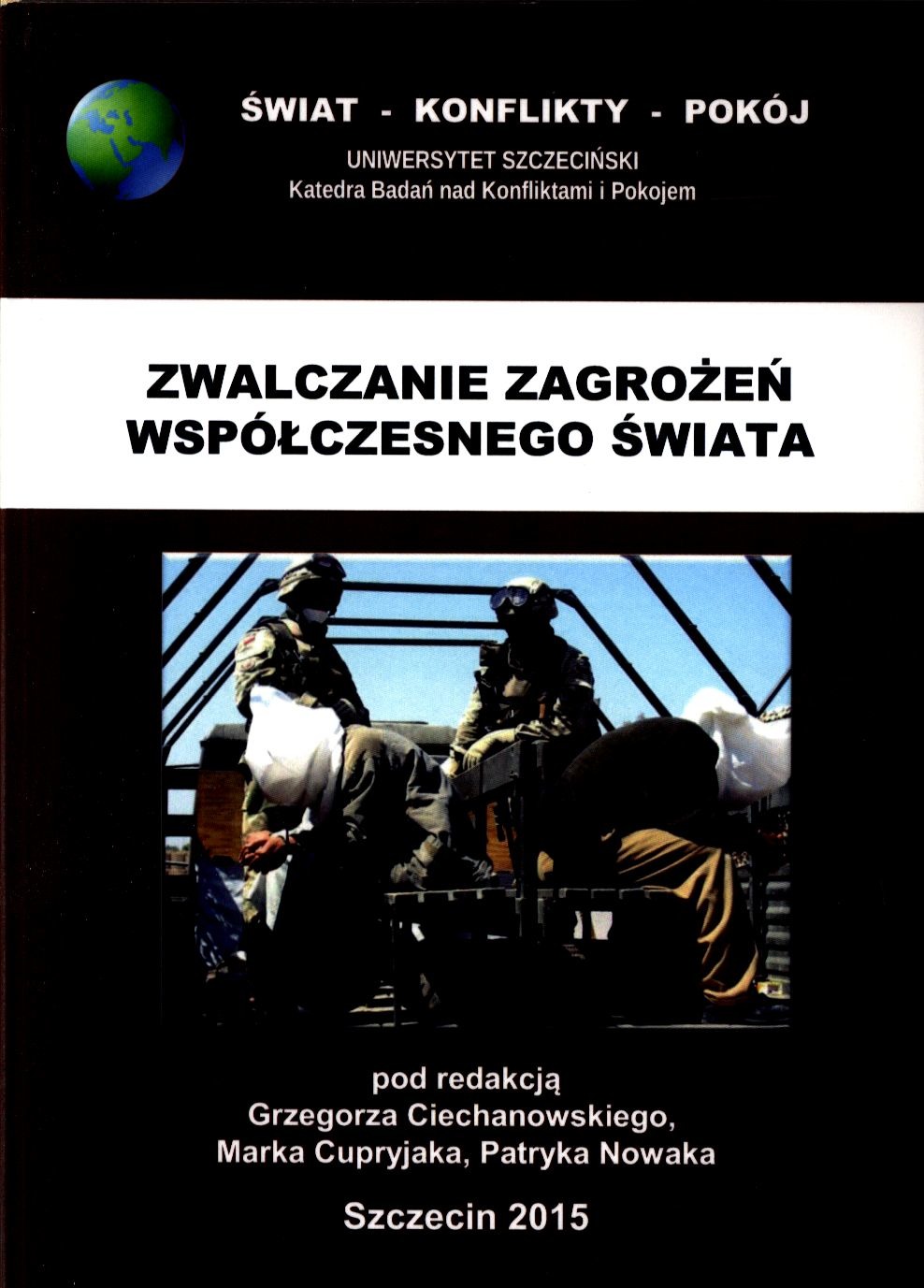 ŚWIAT - KONFLIKTY - POKÓJ

UNIWERSYTET SZCZECIŃSKI
Katedra Badań nad Konfliktami i Pokojem

ZWALCZANIE ZAGROŻEŃ
WSPÓŁCZESNEGO ŚWIATA

pod redakcją
Grzegorza Ciechanowskiego,
Marka Cupryjaka, Patryka Nowaka

Szczecin 2015